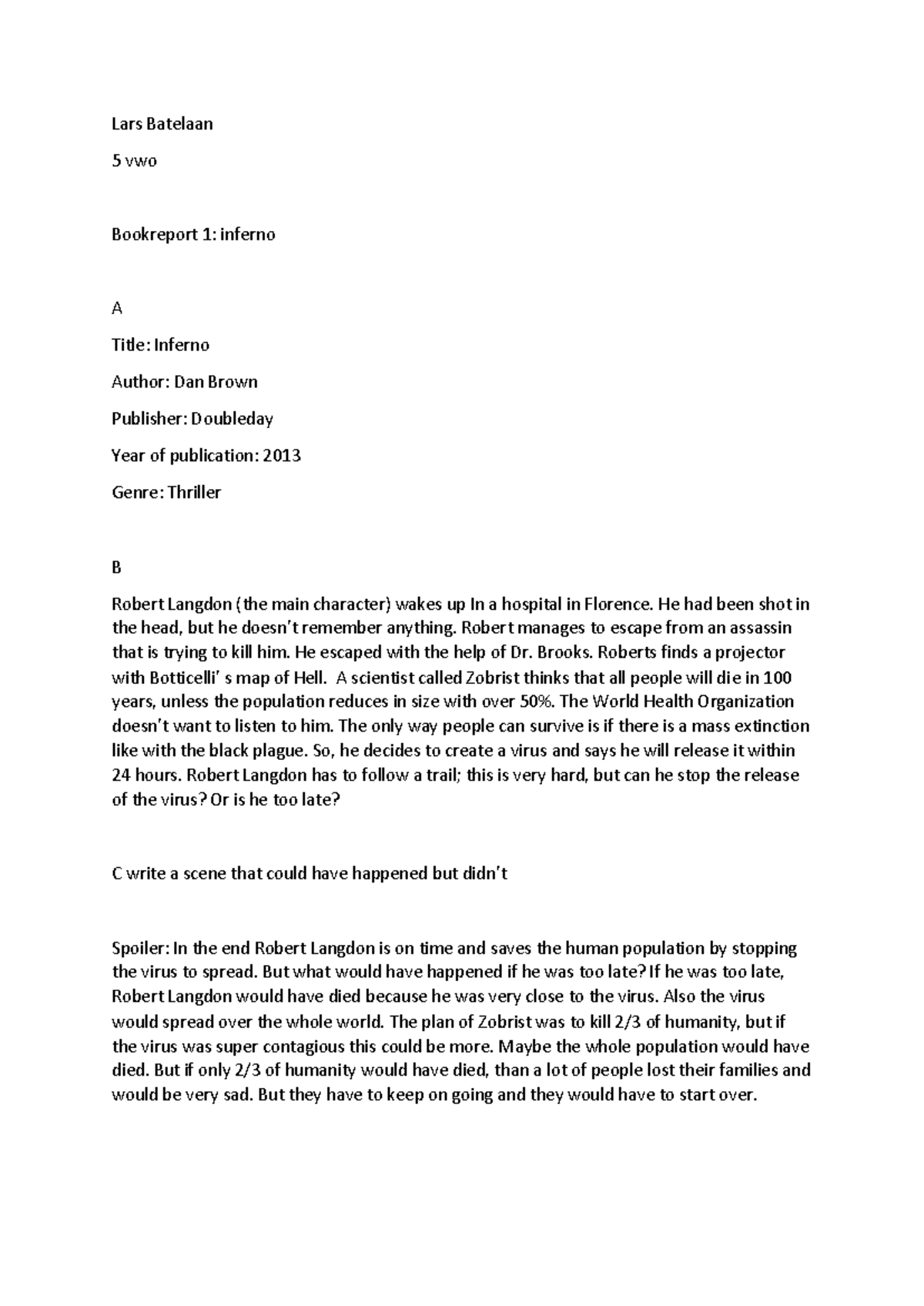 Lars Batelaan

5 vwo

Bookreport 1: inferno

A

Title: Inferno

Author: Dan Brown

Publisher: Doubleday

Year of publication: 2013

Genre: Thriller

B

Robert Langdon (the main character) wakes up In a hospital in Florence. He had been shot in the head, but he doesn't remember anything. Robert manages to escape from an assassin that is trying to kill him. He escaped with the help of Dr. Brooks. Roberts finds a projector with Botticelli' s map of Hell. A scientist called Zobrist thinks that all people will die in 100 years, unless the population reduces in size with over 50%. The World Health Organization doesn't want to listen to him. The only way people can survive is if there is a mass extinction like with the black plague. So, he decides to create a virus and says he will release it within 24 hours. Robert Langdon has to follow a trail; this is very hard, but can he stop the release of the virus? Or is he too late?

C write a scene that could have happened but didn't

Spoiler: In the end Robert Langdon is on time and saves the human population by stopping the virus to spread. But what would have happened if he was too late? If he was too late, Robert Langdon would have died because he was very close to the virus. Also the virus would spread over the whole world. The plan of Zobrist was to kill 2/3 of humanity, but if the virus was super contagious this could be more. Maybe the whole population would have died. But if only 2/3 of humanity would have died, than a lot of people lost their families and would be very sad. But they have to keep on going and they would have to start over.